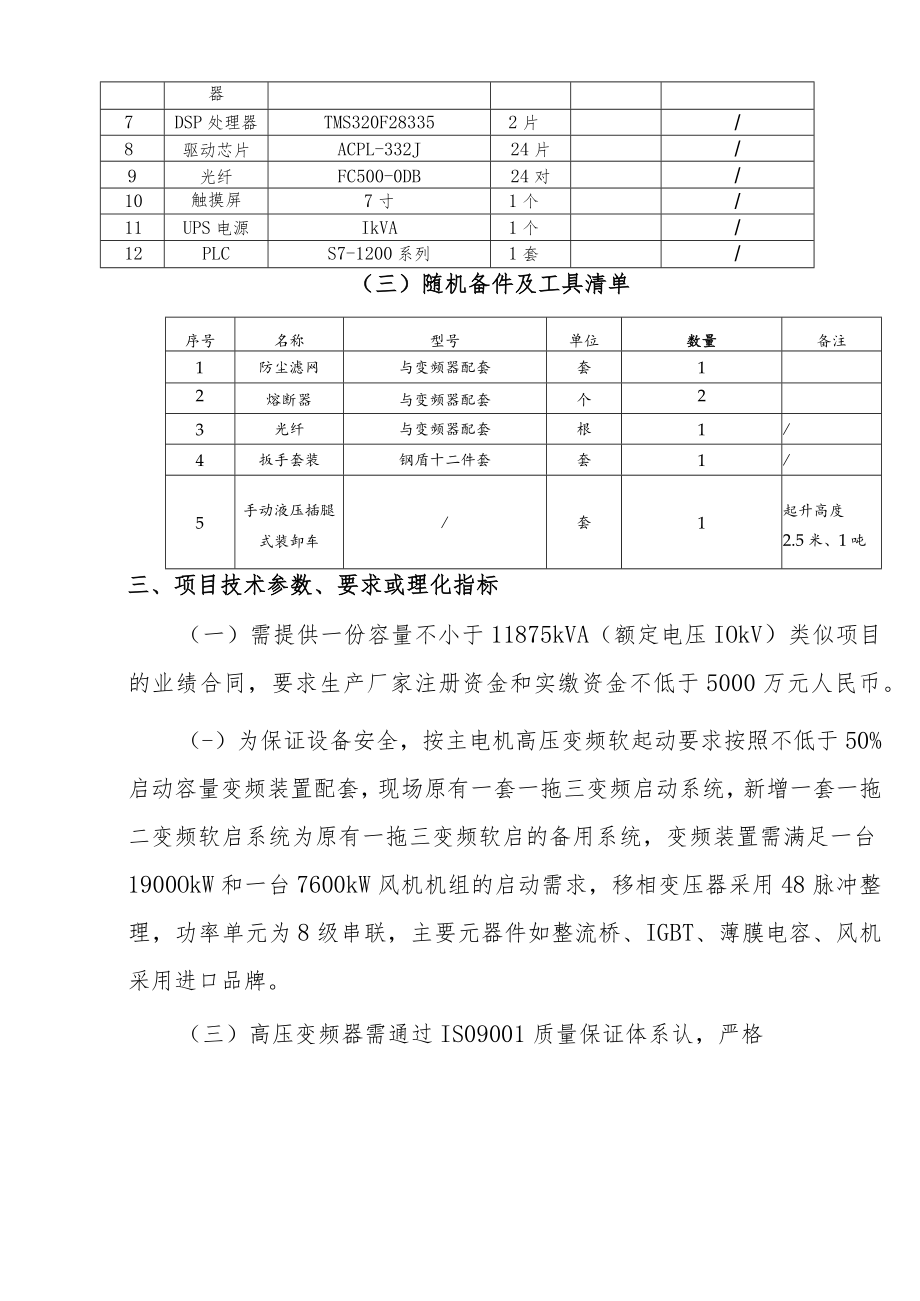 |  | 器 |  |  |  |  |
|---|---|---|---|---|---|
| 7 | DSP 处理器 | TMS320F28335 | 2 片 |  | / |
| 8 | 驱动芯片 | ACPL-332J | 24 片 |  | / |
| 9 | 光纤 | FC500-0DB | 24 对 |  | / |
| 10 | 触摸屏 | 7 寸 | 1 个 |  | / |
| 11 | UPS 电源 | IkVA | 1 个 |  | / |
| 12 | PLC | S7-1200 系列 | 1 套 |  | / |

（三）随机备件及工具清单

| 序号 | 名称 | 型号 | 单位 | 数量 | 备注 |
|---|---|---|---|---|---|
| 1 | 防尘滤网 | 与变频器配套 | 套 | 1 |  |
| 2 | 熔断器 | 与变频器配套 | 个 | 2 |  |
| 3 | 光纤 | 与变频器配套 | 根 | 1 | / |
| 4 | 扳手套装 | 钢盾十二件套 | 套 | 1 | / |
| 5 | 手动液压插腿式装卸车 | / | 套 | 1 | 起升高度 2.5 米、1 吨 |

三、项目技术参数、要求或理化指标

（一）需提供一份容量不小于 11875kVA（额定电压 IOkV）类似项目的业绩合同，要求生产厂家注册资金和实缴资金不低于 5000 万元人民币。

（-）为保证设备安全，按主电机高压变频软起动要求按照不低于 50%启动容量变频装置配套，现场原有一套一拖三变频启动系统，新增一套一拖二变频软启系统为原有一拖三变频软启的备用系统，变频装置需满足一台 19000kW 和一台 7600kW 风机机组的启动需求，移相变压器采用 48 脉冲整理，功率单元为 8 级串联，主要元器件如整流桥、IGBT、薄膜电容、风机采用进口品牌。

（三）高压变频器需通过 ISO9001 质量保证体系认，严格